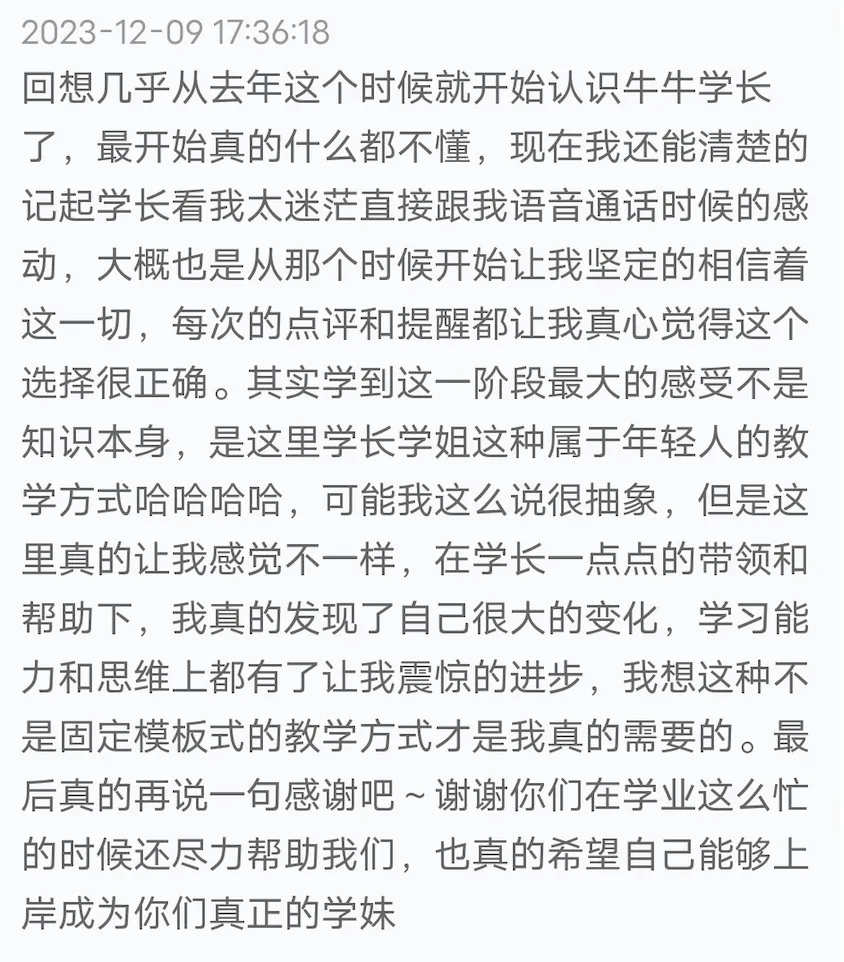 2023-12-09 17:36:18
回想几乎从去年这个时候就开始认识牛牛学长了，最开始真的什么都不懂，现在我还能清楚的记起学长看我太迷茫直接跟我语音通话时候的感动，大概也是从那个时候开始让我坚定的相信着这一切，每次的点评和提醒都让我真心觉得这个选择很正确。其实学到这一阶段最大的感受不是知识本身，是这里学长学姐这种属于年轻人的教学方式哈哈哈哈，可能我这么说很抽象，但是这里真的让我感觉不一样，在学长一点点的带领和帮助下，我真的发现了自己很大的变化，学习能力和思维上都有了让我震惊的进步，我想这种不是固定模板式的教学方式才是我真的需要的。最后真的再说一句感谢吧～谢谢你们在学业这么忙的时候还尽力帮助我们，也真的希望自己能够上岸成为你们真正的学妹